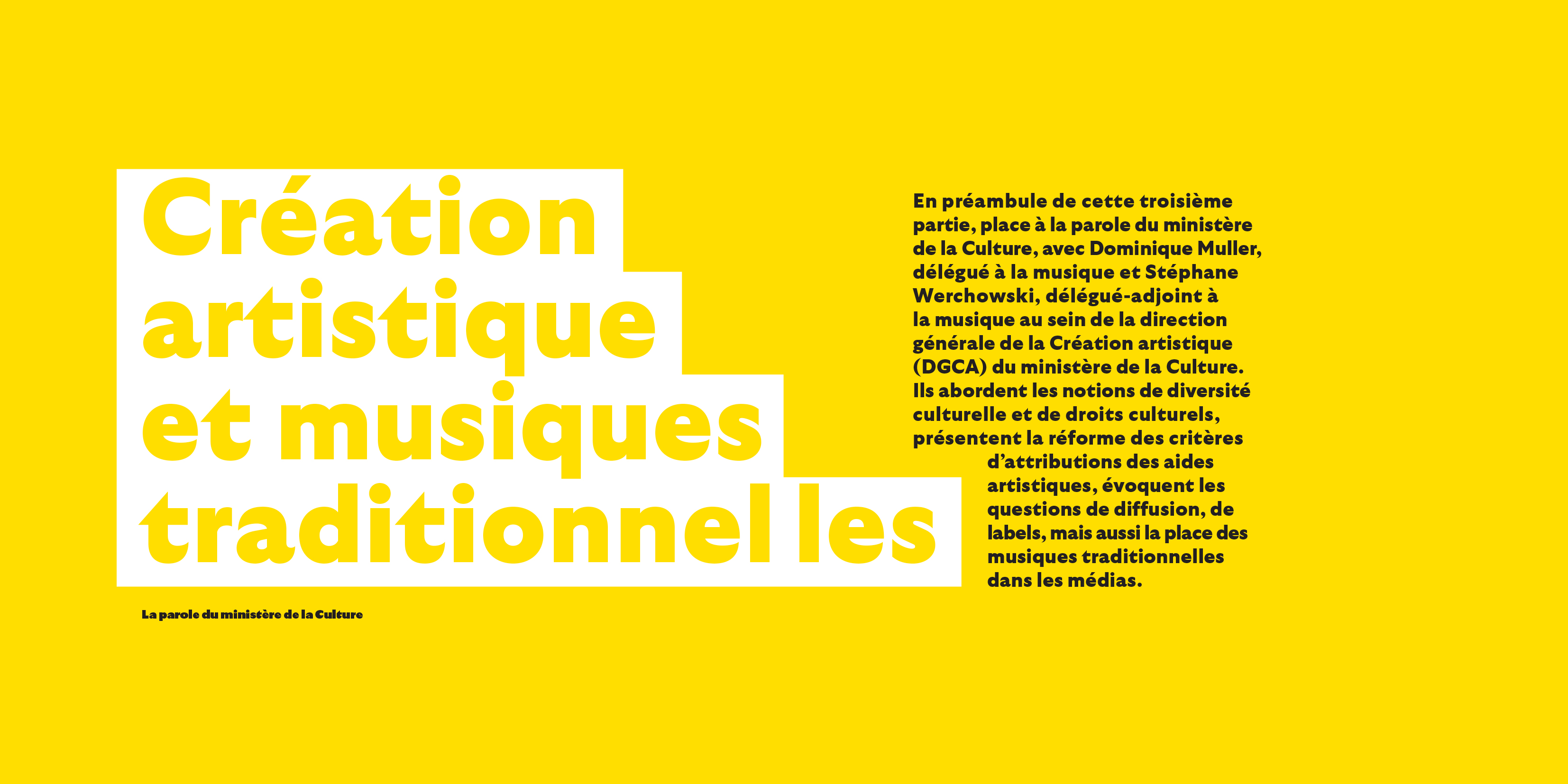 Création
artistique
et musiques
traditionnel les

La parole du ministère de la Culture

En préambule de cette troisième partie, place à la parole du ministère de la Culture, avec Dominique Muller, délégué à la musique et Stéphane Werchowski, délégué-adjoint à la musique au sein de la direction générale de la Création artistique (DGCA) du ministère de la Culture. Ils abordent les notions de diversité culturelle et de droits culturels, présentent la réforme des critères d'attributions des aides artistiques, évoquent les questions de diffusion, de labels, mais aussi la place des musiques traditionnelles dans les médias.